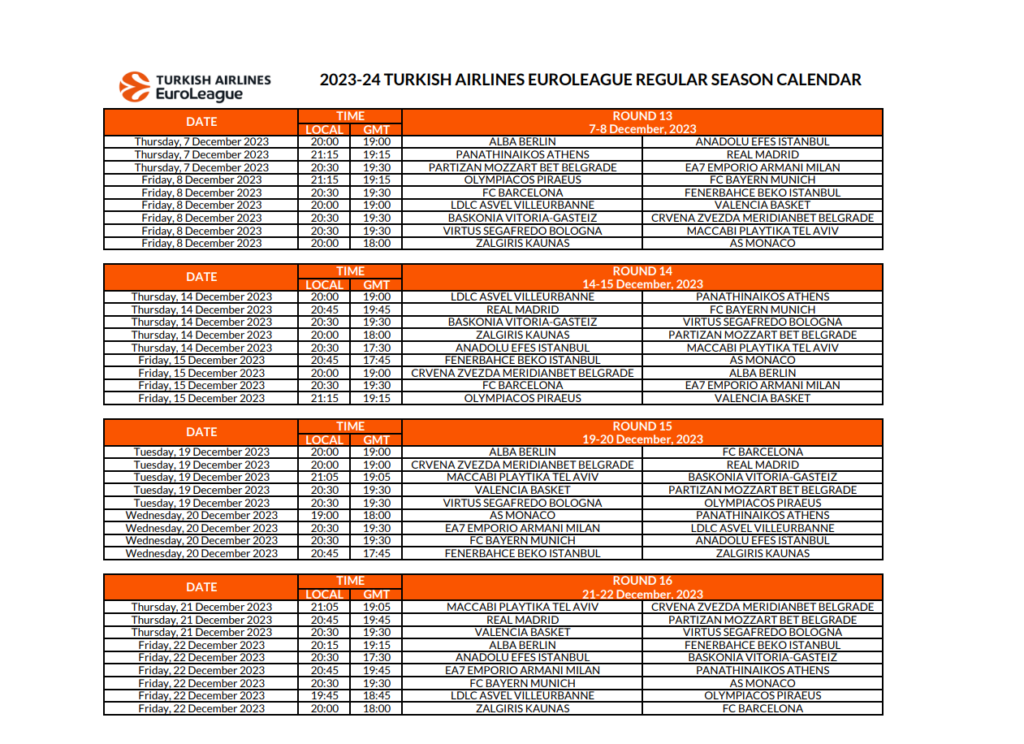 TURKISH AIRLINES EuroLeague

2023-24 TURKISH AIRLINES EUROLEAGUE REGULAR SEASON CALENDAR

| DATE | TIME LOCAL | TIME GMT | ROUND 13 7-8 December, 2023 | |
|---|---|---|---|---|
| Thursday, 7 December 2023 | 20:00 | 19:00 | ALBA BERLIN | ANADOLU EFES ISTANBUL |
| Thursday, 7 December 2023 | 21:15 | 19:15 | PANATHINAIKOS ATHENS | REAL MADRID |
| Thursday, 7 December 2023 | 20:30 | 19:30 | PARTIZAN MOZZART BET BELGRADE | EA7 EMPORIO ARMANI MILAN |
| Friday, 8 December 2023 | 21:15 | 19:15 | OLYMPIACOS PIRAEUS | FC BAYERN MUNICH |
| Friday, 8 December 2023 | 20:30 | 19:30 | FC BARCELONA | FENERBAHCE BEKO ISTANBUL |
| Friday, 8 December 2023 | 20:00 | 19:00 | LDLC ASVEL VILLEURBANNE | VALENCIA BASKET |
| Friday, 8 December 2023 | 20:30 | 19:30 | BASKONIA VITORIA-GASTEIZ | CRVENA ZVEZDA MERIDIANBET BELGRADE |
| Friday, 8 December 2023 | 20:30 | 19:30 | VIRTUS SEGAFREDO BOLOGNA | MACCABI PLAYTIKA TEL AVIV |
| Friday, 8 December 2023 | 20:00 | 18:00 | ZALGIRIS KAUNAS | AS MONACO |

| DATE | TIME LOCAL | TIME GMT | ROUND 14 14-15 December, 2023 | |
|---|---|---|---|---|
| Thursday, 14 December 2023 | 20:00 | 19:00 | LDLC ASVEL VILLEURBANNE | PANATHINAIKOS ATHENS |
| Thursday, 14 December 2023 | 20:45 | 19:45 | REAL MADRID | FC BAYERN MUNICH |
| Thursday, 14 December 2023 | 20:30 | 19:30 | BASKONIA VITORIA-GASTEIZ | VIRTUS SEGAFREDO BOLOGNA |
| Thursday, 14 December 2023 | 20:00 | 18:00 | ZALGIRIS KAUNAS | PARTIZAN MOZZART BET BELGRADE |
| Thursday, 14 December 2023 | 20:30 | 17:30 | ANADOLU EFES ISTANBUL | MACCABI PLAYTIKA TEL AVIV |
| Friday, 15 December 2023 | 20:45 | 17:45 | FENERBAHCE BEKO ISTANBUL | AS MONACO |
| Friday, 15 December 2023 | 20:00 | 19:00 | CRVENA ZVEZDA MERIDIANBET BELGRADE | ALBA BERLIN |
| Friday, 15 December 2023 | 20:30 | 19:30 | FC BARCELONA | EA7 EMPORIO ARMANI MILAN |
| Friday, 15 December 2023 | 21:15 | 19:15 | OLYMPIACOS PIRAEUS | VALENCIA BASKET |

| DATE | TIME LOCAL | TIME GMT | ROUND 15 19-20 December, 2023 | |
|---|---|---|---|---|
| Tuesday, 19 December 2023 | 20:00 | 19:00 | ALBA BERLIN | FC BARCELONA |
| Tuesday, 19 December 2023 | 20:00 | 19:00 | CRVENA ZVEZDA MERIDIANBET BELGRADE | REAL MADRID |
| Tuesday, 19 December 2023 | 21:05 | 19:05 | MACCABI PLAYTIKA TEL AVIV | BASKONIA VITORIA-GASTEIZ |
| Tuesday, 19 December 2023 | 20:30 | 19:30 | VALENCIA BASKET | PARTIZAN MOZZART BET BELGRADE |
| Tuesday, 19 December 2023 | 20:30 | 19:30 | VIRTUS SEGAFREDO BOLOGNA | OLYMPIACOS PIRAEUS |
| Wednesday, 20 December 2023 | 19:00 | 18:00 | AS MONACO | PANATHINAIKOS ATHENS |
| Wednesday, 20 December 2023 | 20:30 | 19:30 | EA7 EMPORIO ARMANI MILAN | LDLC ASVEL VILLEURBANNE |
| Wednesday, 20 December 2023 | 20:30 | 19:30 | FC BAYERN MUNICH | ANADOLU EFES ISTANBUL |
| Wednesday, 20 December 2023 | 20:45 | 17:45 | FENERBAHCE BEKO ISTANBUL | ZALGIRIS KAUNAS |

| DATE | TIME LOCAL | TIME GMT | ROUND 16 21-22 December, 2023 | |
|---|---|---|---|---|
| Thursday, 21 December 2023 | 21:05 | 19:05 | MACCABI PLAYTIKA TEL AVIV | CRVENA ZVEZDA MERIDIANBET BELGRADE |
| Thursday, 21 December 2023 | 20:45 | 19:45 | REAL MADRID | PARTIZAN MOZZART BET BELGRADE |
| Thursday, 21 December 2023 | 20:30 | 19:30 | VALENCIA BASKET | VIRTUS SEGAFREDO BOLOGNA |
| Friday, 22 December 2023 | 20:15 | 19:15 | ALBA BERLIN | FENERBAHCE BEKO ISTANBUL |
| Friday, 22 December 2023 | 20:30 | 17:30 | ANADOLU EFES ISTANBUL | BASKONIA VITORIA-GASTEIZ |
| Friday, 22 December 2023 | 20:45 | 19:45 | EA7 EMPORIO ARMANI MILAN | PANATHINAIKOS ATHENS |
| Friday, 22 December 2023 | 20:30 | 19:30 | FC BAYERN MUNICH | AS MONACO |
| Friday, 22 December 2023 | 19:45 | 18:45 | LDLC ASVEL VILLEURBANNE | OLYMPIACOS PIRAEUS |
| Friday, 22 December 2023 | 20:00 | 18:00 | ZALGIRIS KAUNAS | FC BARCELONA |